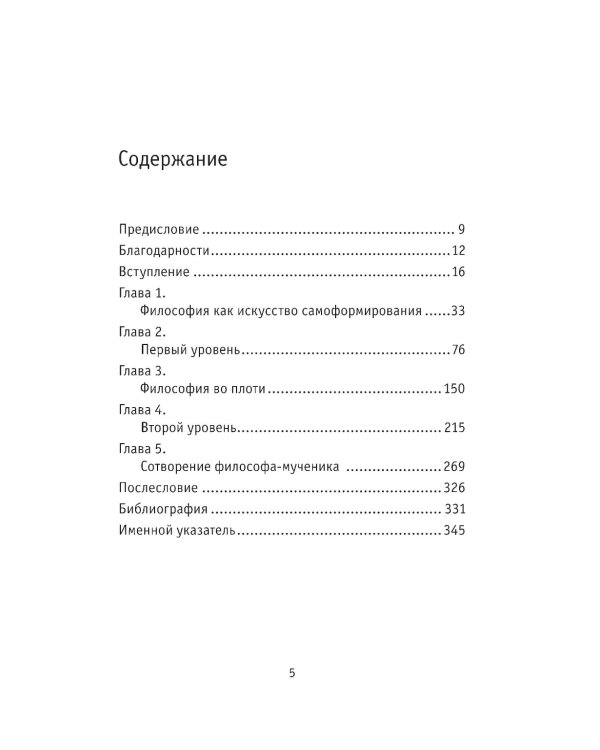 Содержание

Предисловие 9
Благодарности 12
Вступление 16
Глава 1.
Философия как искусство самоформирования 33
Глава 2.
Первый уровень 76
Глава 3.
Философия во плоти 150
Глава 4.
Второй уровень 215
Глава 5.
Сотворение философа-мученика 269
Послесловие 326
Библиография 331
Именной указатель 345

5